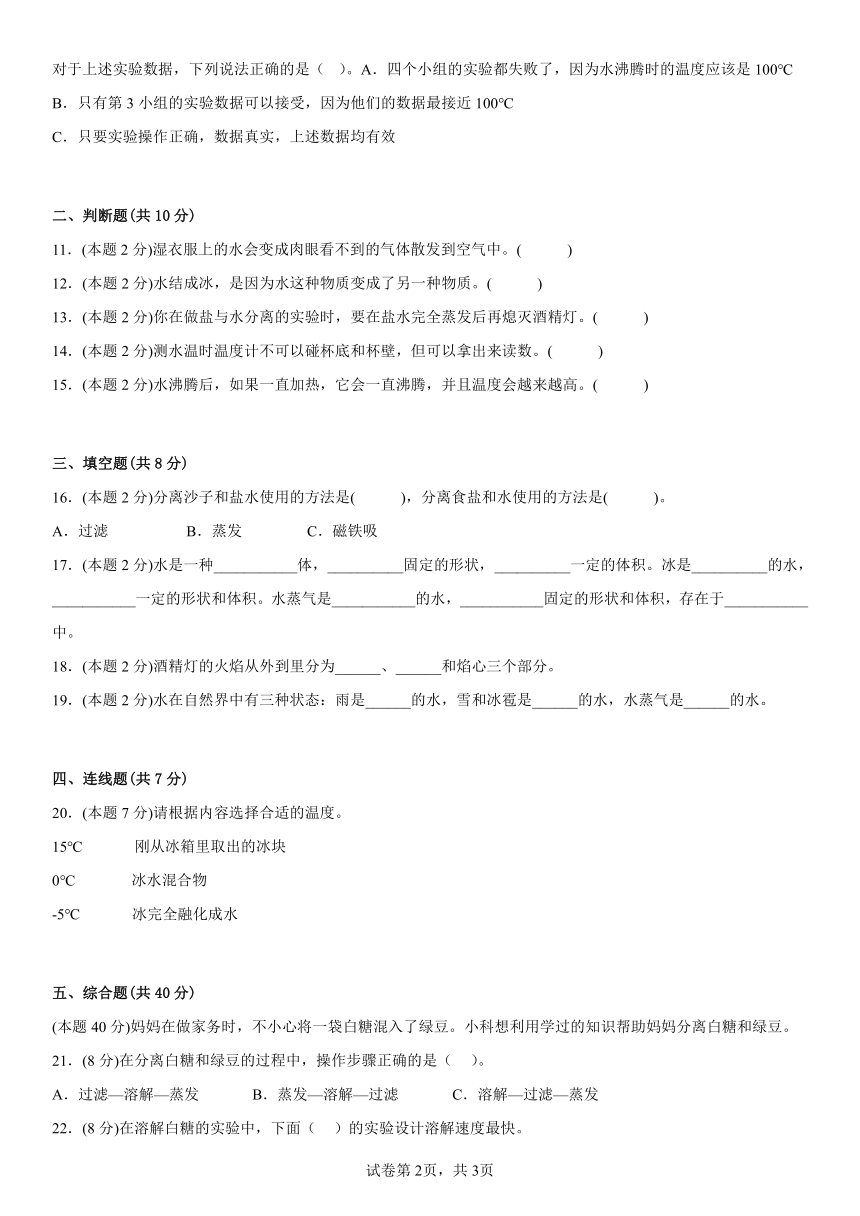 对于上述实验数据，下列说法正确的是（　）。A．四个小组的实验都失败了，因为水沸腾时的温度应该是 100℃

B．只有第 3 小组的实验数据可以接受，因为他们的数据最接近 100℃

C．只要实验操作正确，数据真实，上述数据均有效

二、判断题(共 10 分)

11．(本题 2 分)湿衣服上的水会变成肉眼看不到的气体散发到空气中。(　　　)

12．(本题 2 分)水结成冰，是因为水这种物质变成了另一种物质。(　　　)

13．(本题 2 分)你在做盐与水分离的实验时，要在盐水完全蒸发后再熄灭酒精灯。(　　　)

14．(本题 2 分)测水温时温度计不可以碰杯底和杯壁，但可以拿出来读数。(　　　)

15．(本题 2 分)水沸腾后，如果一直加热，它会一直沸腾，并且温度会越来越高。(　　　)

三、填空题(共 8 分)

16．(本题 2 分)分离沙子和盐水使用的方法是(　　　)，分离食盐和水使用的方法是(　　　)。

A．过滤　　　　B．蒸发　　　　C．磁铁吸

17．(本题 2 分)水是一种___________体，__________固定的形状，__________一定的体积。冰是__________的水，___________一定的形状和体积。水蒸气是___________的水，___________固定的形状和体积，存在于___________中。

18．(本题 2 分)酒精灯的火焰从外到里分为______、______和焰心三个部分。

19．(本题 2 分)水在自然界中有三种状态：雨是______的水，雪和冰雹是______的水，水蒸气是______的水。

四、连线题(共 7 分)

20．(本题 7 分)请根据内容选择合适的温度。

15℃　　　刚从冰箱里取出的冰块

0℃　　　冰水混合物

-5℃　　　冰完全融化成水

五、综合题(共 40 分)

(本题 40 分)妈妈在做家务时，不小心将一袋白糖混入了绿豆。小科想利用学过的知识帮助妈妈分离白糖和绿豆。

21．(8 分)在分离白糖和绿豆的过程中，操作步骤正确的是（　）。

A．过滤—溶解—蒸发　　　B．蒸发—溶解—过滤　　　C．溶解—过滤—蒸发

22．(8 分)在溶解白糖的实验中，下面（　）的实验设计溶解速度最快。

试卷第 2页，共 3页